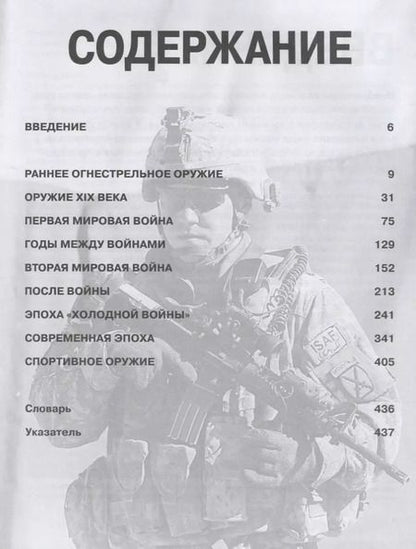 СОДЕРЖАНИЕ

ВВЕДЕНИЕ 6

РАННЕЕ ОГНЕСТРЕЛЬНОЕ ОРУЖИЕ 9

ОРУЖИЕ XIX ВЕКА 31

ПЕРВАЯ МИРОВАЯ ВОЙНА 75

ГОДЫ МЕЖДУ ВОЙНАМИ 129

ВТОРАЯ МИРОВАЯ ВОЙНА 152

ПОСЛЕ ВОЙНЫ 213

ЭПОХА «ХОЛОДНОЙ ВОЙНЫ» 241

СОВРЕМЕННАЯ ЭПОХА 341

СПОРТИВНОЕ ОРУЖИЕ 405

Словарь 436

Указатель 437

ISAF